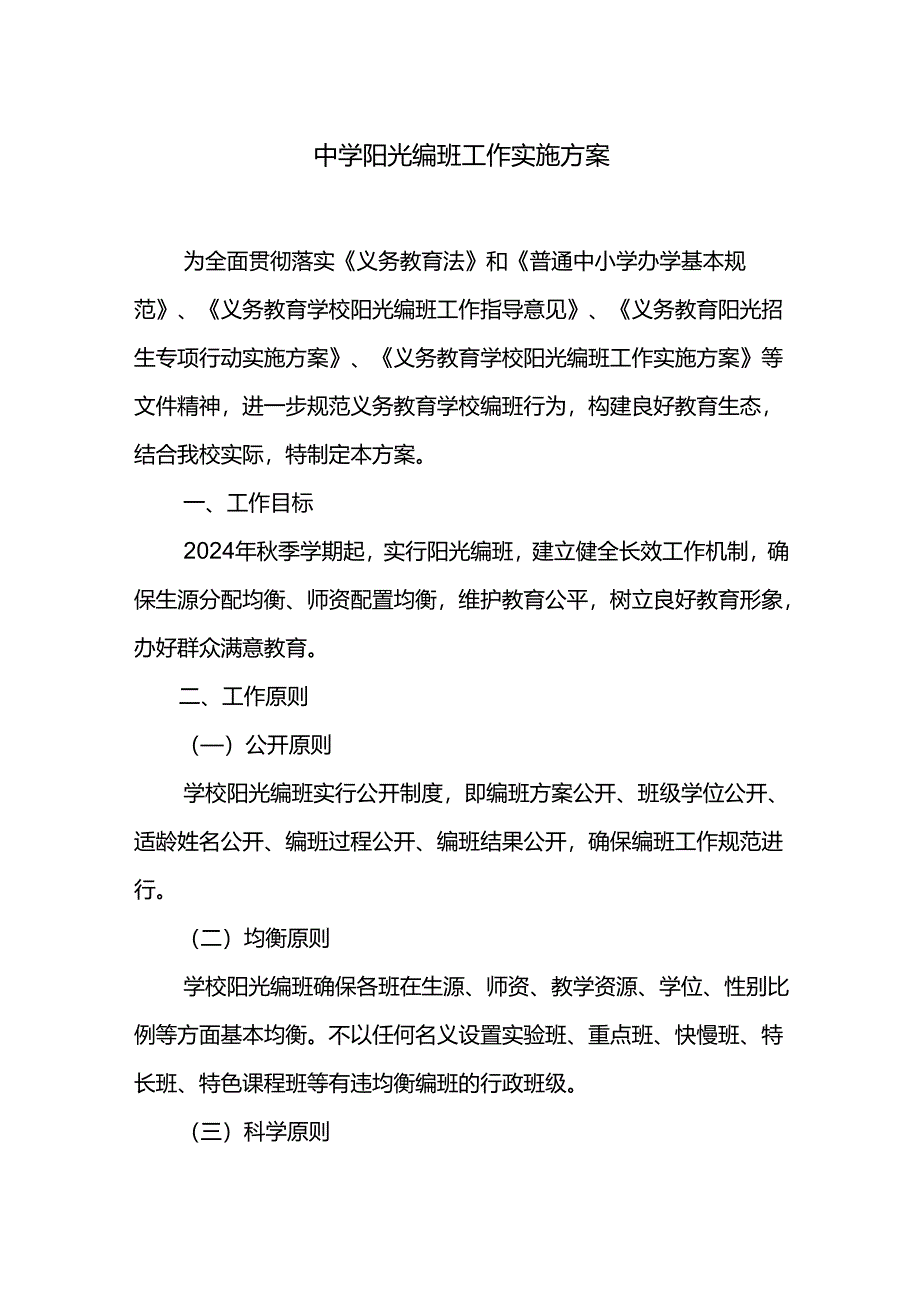 中学阳光编班工作实施方案

为全面贯彻落实《义务教育法》和《普通中小学办学基本规范》、《义务教育学校阳光编班工作指导意见》、《义务教育阳光招生专项行动实施方案》、《义务教育学校阳光编班工作实施方案》等文件精神，进一步规范义务教育学校编班行为，构建良好教育生态，结合我校实际，特制定本方案。

一、工作目标

2024年秋季学期起，实行阳光编班，建立健全长效工作机制，确保生源分配均衡、师资配置均衡，维护教育公平，树立良好教育形象，办好群众满意教育。

二、工作原则

（一）公开原则

学校阳光编班实行公开制度，即编班方案公开、班级学位公开、适龄姓名公开、编班过程公开、编班结果公开，确保编班工作规范进行。

（二）均衡原则

学校阳光编班确保各班在生源、师资、教学资源、学位、性别比例等方面基本均衡。不以任何名义设置实验班、重点班、快慢班、特长班、特色课程班等有违均衡编班的行政班级。

（三）科学原则